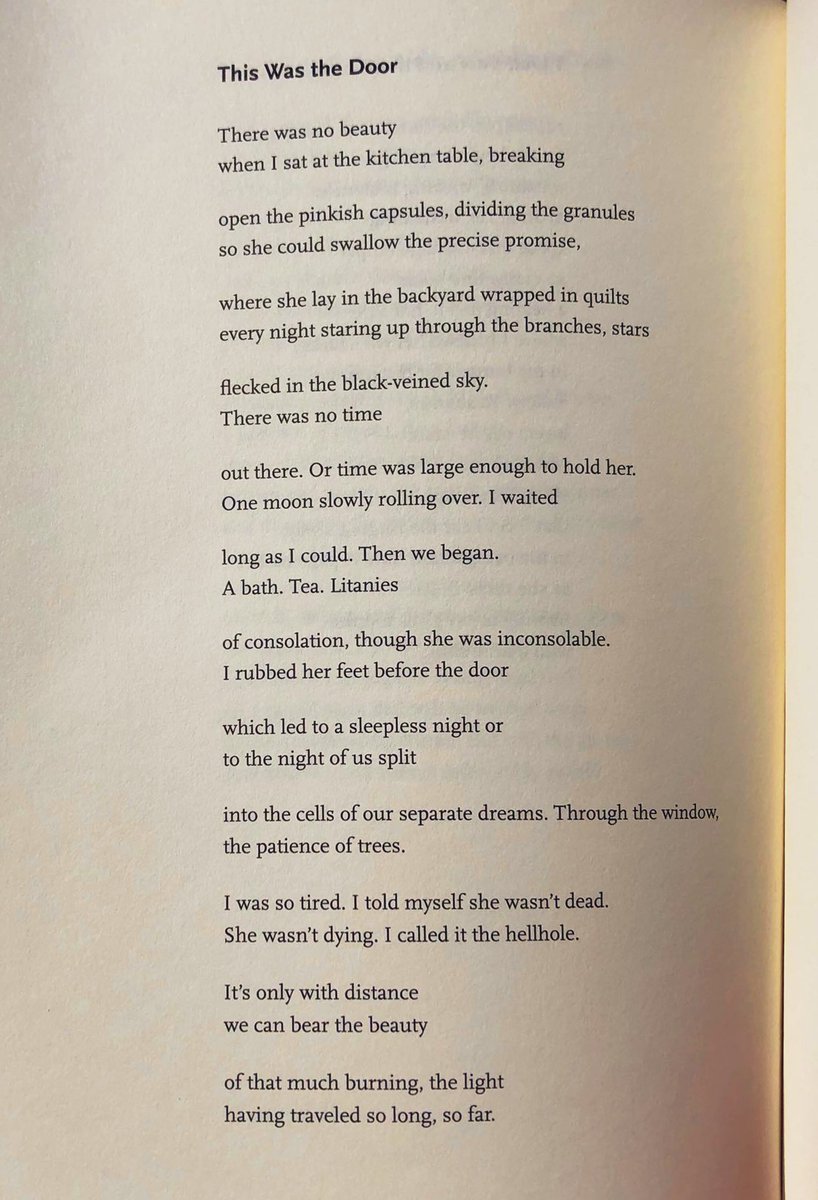 This Was the Door

There was no beauty
when I sat at the kitchen table, breaking

open the pinkish capsules, dividing the granules
so she could swallow the precise promise,

where she lay in the backyard wrapped in quilts
every night staring up through the branches, stars

flecked in the black-veined sky.
There was no time

out there. Or time was large enough to hold her.
One moon slowly rolling over. I waited

long as I could. Then we began.
A bath. Tea. Litanies

of consolation, though she was inconsolable.
I rubbed her feet before the door

which led to a sleepless night or
to the night of us split

into the cells of our separate dreams. Through the window,
the patience of trees.

I was so tired. I told myself she wasn't dead.
She wasn't dying. I called it the hellhole.

It's only with distance
we can bear the beauty

of that much burning, the light
having traveled so long, so far.